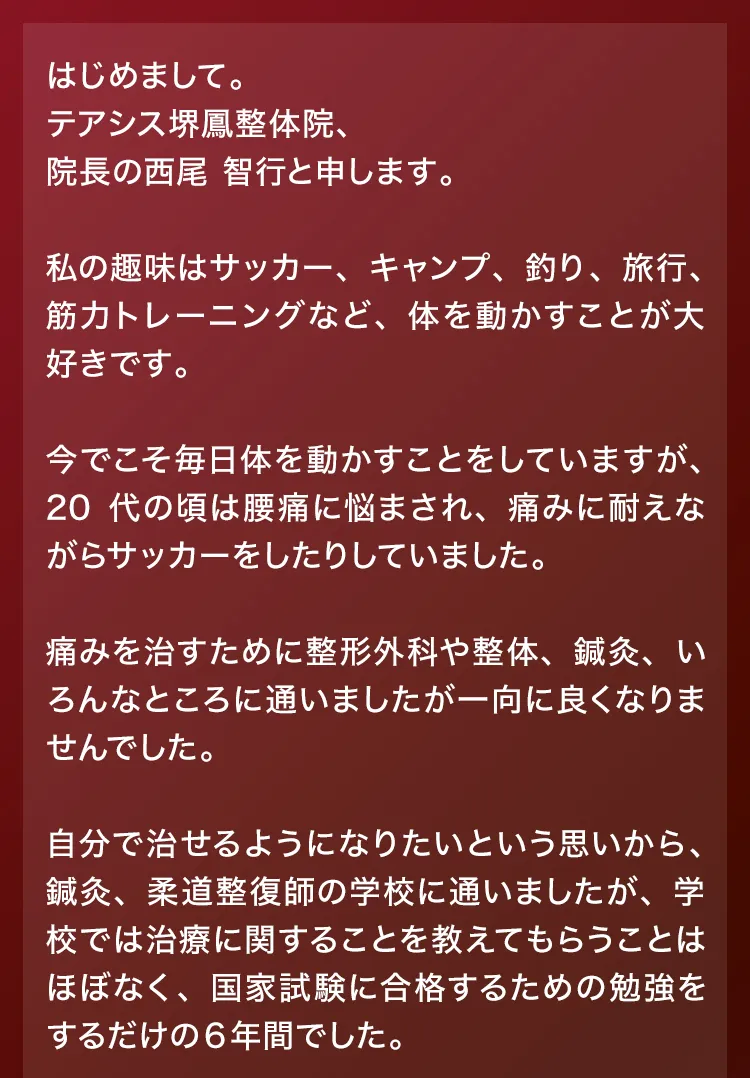 はじめまして。
テアシス堺鳳整体院、
院長の西尾 智行と申します。

私の趣味はサッカー、キャンプ、釣り、旅行、筋力トレーニングなど、体を動かすことが大好きです。

今でこそ毎日体を動かすことをしていますが、20 代の頃は腰痛に悩まされ、痛みに耐えながらサッカーをしたりしていました。

痛みを治すために整形外科や整体、鍼灸、いろんなところに通いましたが一向に良くなりませんでした。

自分で治せるようになりたいという思いから、鍼灸、柔道整復師の学校に通いましたが、学校では治療に関することを教えてもらうことはほぼなく、国家試験に合格するための勉強をするだけの６年間でした。